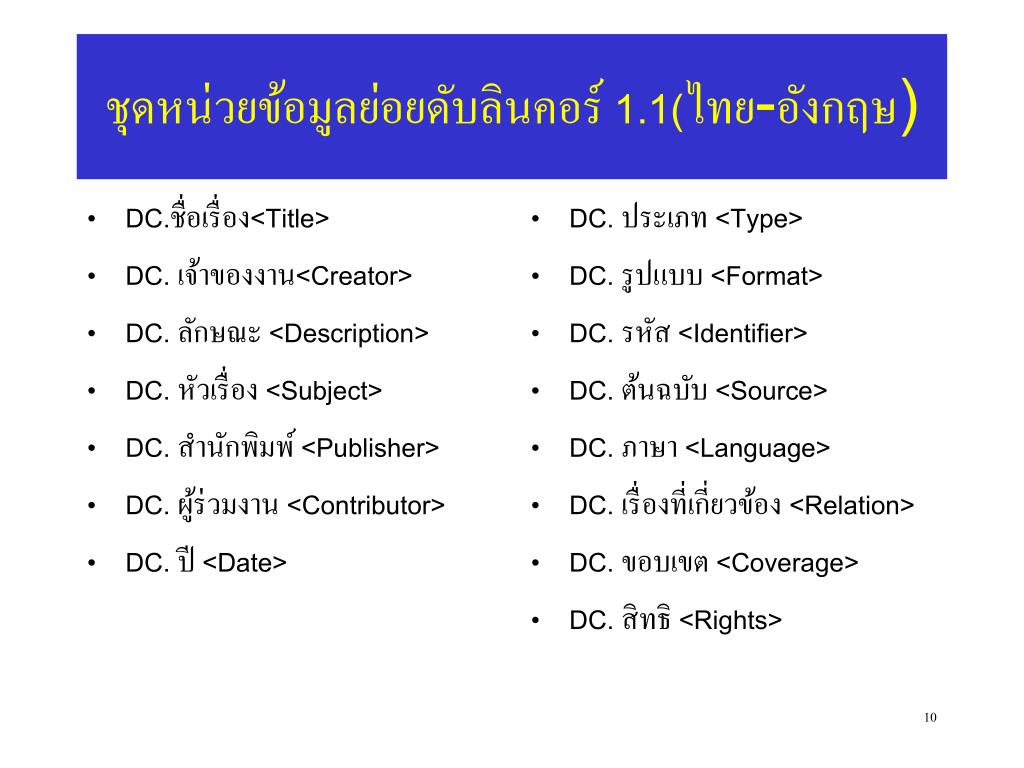 ชุดหน่วยข้อมูลย่อยดับลินคอร์ 1.1(ไทย-อังกฤษ)

• DC.ชื่อเรื่อง<Title>
• DC. เจ้าของงาน<Creator>
• DC. ลักษณะ <Description>
• DC. หัวเรื่อง <Subject>
• DC. สำนักพิมพ์ <Publisher>
• DC. ผู้ร่วมงาน <Contributor>
• DC. ปี <Date>

• DC. ประเภท <Type>
• DC. รูปแบบ <Format>
• DC. รหัส <Identifier>
• DC. ต้นฉบับ <Source>
• DC. ภาษา <Language>
• DC. เรื่องที่เกี่ยวข้อง <Relation>
• DC. ขอบเขต <Coverage>
• DC. สิทธิ <Rights>

10